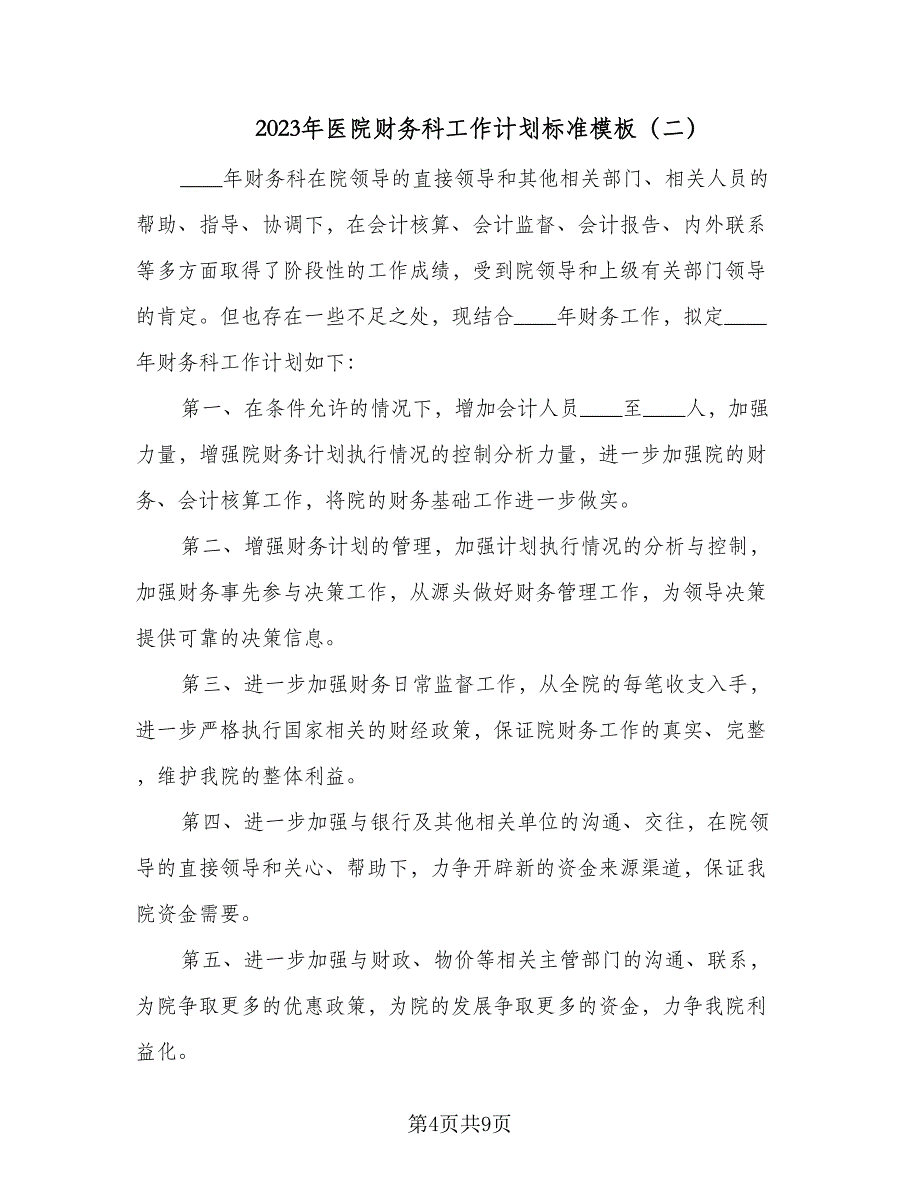 2023年医院财务科工作计划标准模板（二）

____年财务科在院领导的直接领导和其他相关部门、相关人员的帮助、指导、协调下，在会计核算、会计监督、会计报告、内外联系等多方面取得了阶段性的工作成绩，受到院领导和上级有关部门领导的肯定。但也存在一些不足之处，现结合____年财务工作，拟定____年财务科工作计划如下：

第一、在条件允许的情况下，增加会计人员____至____人，加强力量，增强院财务计划执行情况的控制分析力量，进一步加强院的财务、会计核算工作，将院的财务基础工作进一步做实。

第二、增强财务计划的管理，加强计划执行情况的分析与控制，加强财务事先参与决策工作，从源头做好财务管理工作，为领导决策提供可靠的决策信息。

第三、进一步加强财务日常监督工作，从全院的每笔收支入手，进一步严格执行国家相关的财经政策，保证院财务工作的真实、完整，维护我院的整体利益。

第四、进一步加强与银行及其他相关单位的沟通、交往，在院领导的直接领导和关心、帮助下，力争开辟新的资金来源渠道，保证我院资金需要。

第五、进一步加强与财政、物价等相关主管部门的沟通、联系，为院争取更多的优惠政策，为院的发展争取更多的资金，力争我院利益化。

第4页共9页